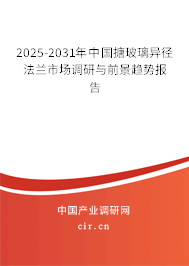 2025-2031年中国搪玻璃异径法兰市场调研与前景趋势报告

中国产业调研网

cir.cn